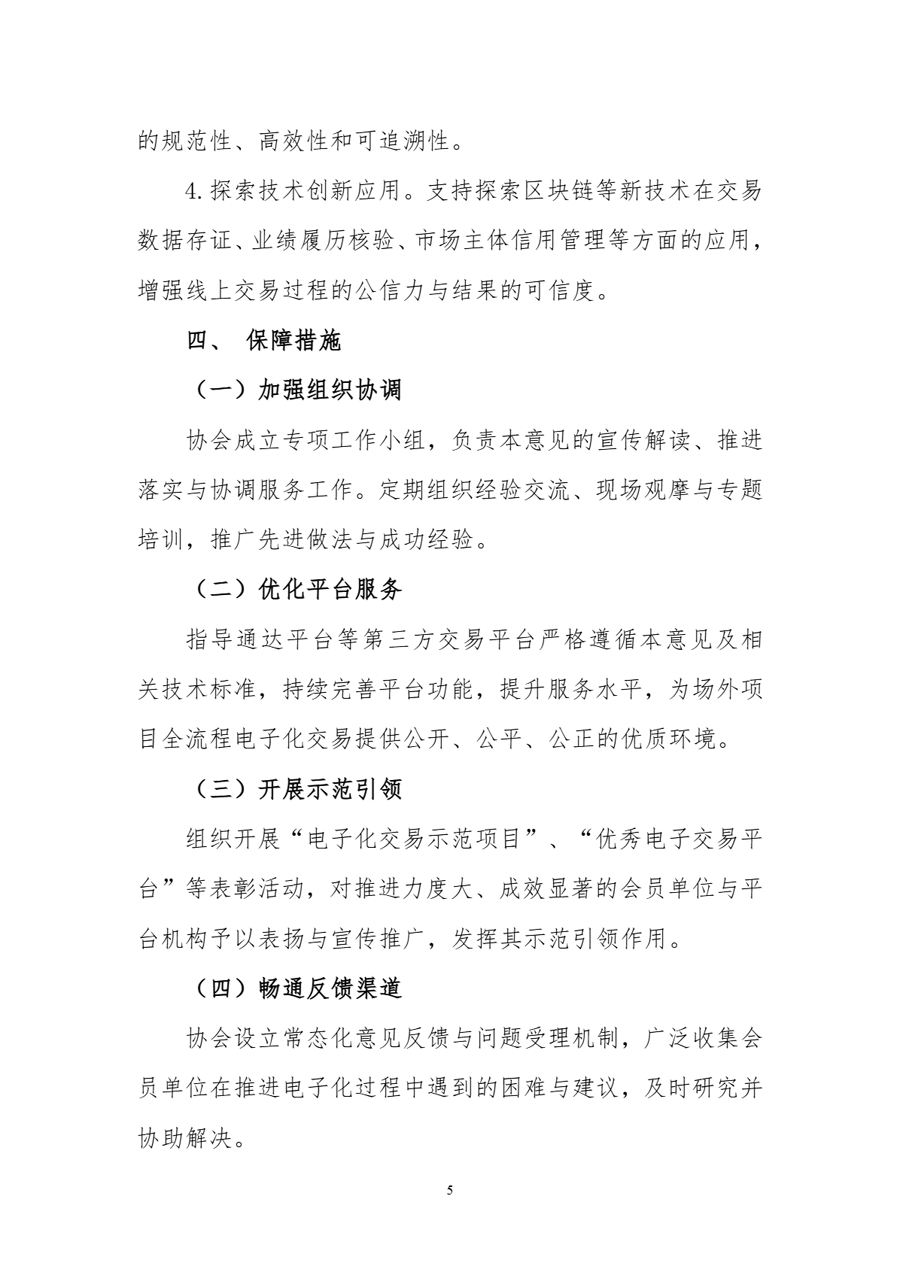 的规范性、高效性和可追溯性。

4.探索技术创新应用。支持探索区块链等新技术在交易数据存证、业绩履历核验、市场主体信用管理等方面的应用，增强线上交易过程的公信力与结果的可信度。

四、 保障措施

（一）加强组织协调

协会成立专项工作小组，负责本意见的宣传解读、推进落实与协调服务工作。定期组织经验交流、现场观摩与专题培训，推广先进做法与成功经验。

（二）优化平台服务

指导通达平台等第三方交易平台严格遵循本意见及相关技术标准，持续完善平台功能，提升服务水平，为场外项目全流程电子化交易提供公开、公平、公正的优质环境。

（三）开展示范引领

组织开展“电子化交易示范项目”、“优秀电子交易平台”等表彰活动，对推进力度大、成效显著的会员单位与平台机构予以表扬与宣传推广，发挥其示范引领作用。

（四）畅通反馈渠道

协会设立常态化意见反馈与问题受理机制，广泛收集会员单位在推进电子化过程中遇到的困难与建议，及时研究并协助解决。

5